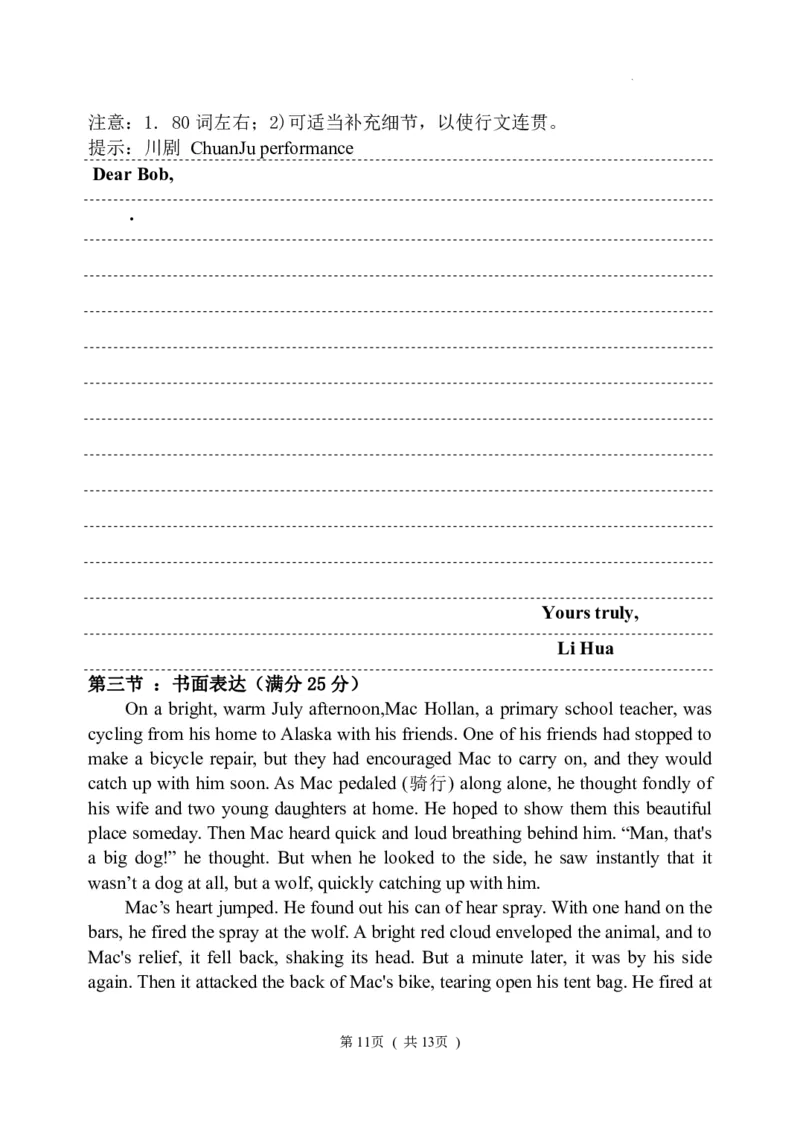 注意：1. 80 词左右；2)可适当补充细节，以使行文连贯。
提示：川剧 ChuanJu performance

Dear Bob,

.

Yours truly,

Li Hua

第三节 ：书面表达（满分 25 分）

On a bright, warm July afternoon,Mac Hollan, a primary school teacher, was cycling from his home to Alaska with his friends. One of his friends had stopped to make a bicycle repair, but they had encouraged Mac to carry on, and they would catch up with him soon. As Mac pedaled (骑行) along alone, he thought fondly of his wife and two young daughters at home. He hoped to show them this beautiful place someday. Then Mac heard quick and loud breathing behind him. “Man, that's a big dog!” he thought. But when he looked to the side, he saw instantly that it wasn’t a dog at all, but a wolf, quickly catching up with him.

Mac’s heart jumped. He found out his can of hear spray. With one hand on the bars, he fired the spray at the wolf. A bright red cloud enveloped the animal, and to Mac's relief, it fell back, shaking its head. But a minute later, it was by his side again. Then it attacked the back of Mac's bike, tearing open his tent bag. He fired at

第 11页 （ 共 13页 ）